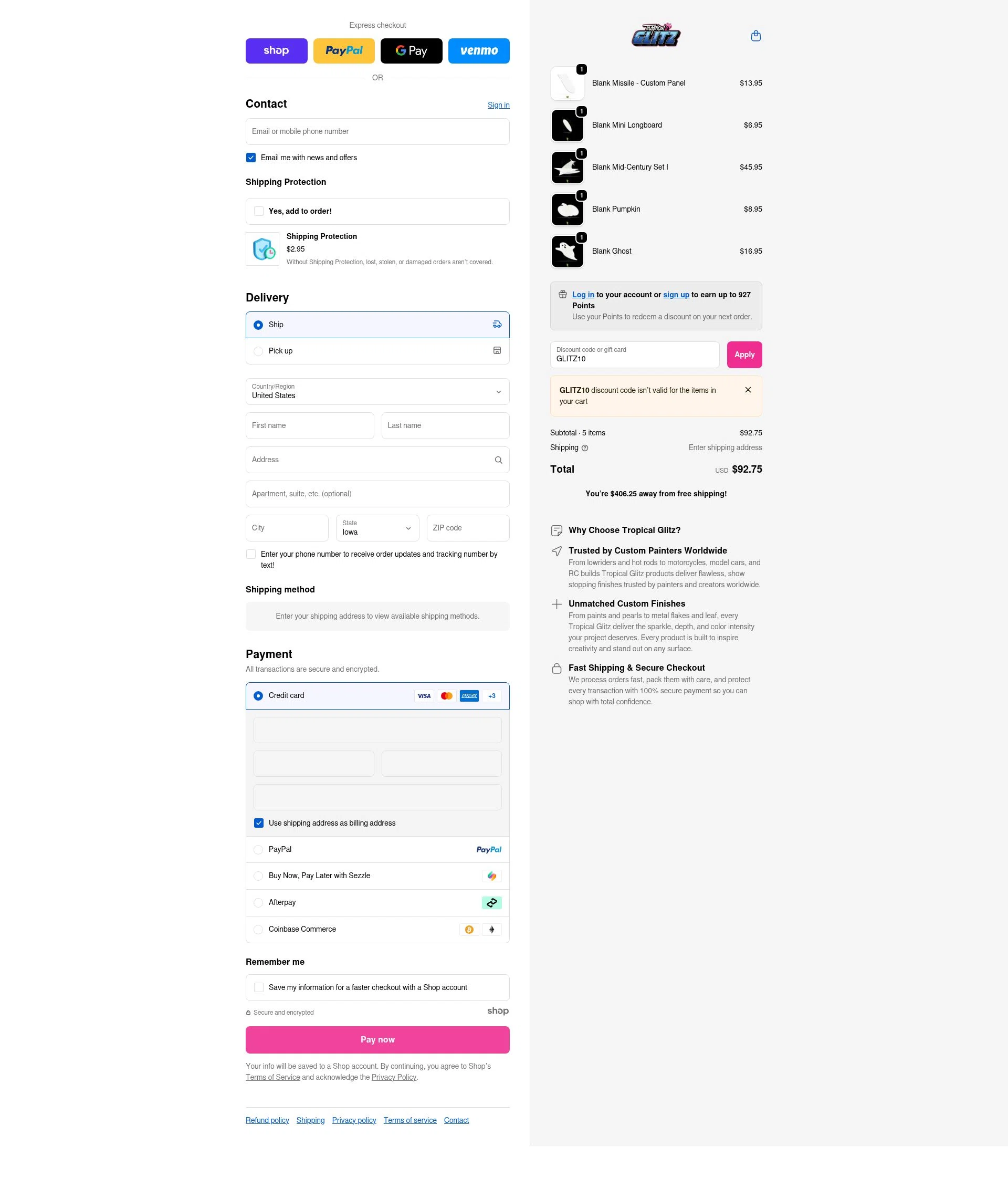 Express checkout

shop PayPal G Pay venmo

OR

Contact Sign in

Email or mobile phone number

Email me with news and offers

Shipping Protection

Yes, add to order!

Shipping Protection
$2.95
Without Shipping Protection, lost, stolen, or damaged orders aren't covered.

Delivery

Ship

Pick up

Country/Region
United States

First name

Last name

Address

Apartment, suite, etc. (optional)

City

State
Iowa

ZIP code

Enter your phone number to receive order updates and tracking number by text!

Shipping method

Enter your shipping address to view available shipping methods.

Payment

All transactions are secure and encrypted.

Credit card VISA AMEX +3

Use shipping address as billing address

PayPal PayPal

Buy Now, Pay Later with Sezzle

Afterpay

Coinbase Commerce

Remember me

Save my information for a faster checkout with a Shop account

Secure and encrypted shop

Pay now

Your info will be saved to a Shop account. By continuing, you agree to Shop's Terms of Service and acknowledge the Privacy Policy.

Refund policy Shipping Privacy policy Terms of service Contact

Tropical GLITZ

1 Blank Missile - Custom Panel $13.95

1 Blank Mini Longboard $6.95

1 Blank Mid-Century Set I $45.95

1 Blank Pumpkin $8.95

1 Blank Ghost $16.95

Log in to your account or sign up to earn up to 927 Points
Use your Points to redeem a discount on your next order.

Discount code or gift card
GLITZ10
Apply

GLITZ10 discount code isn't valid for the items in your cart

Subtotal · 5 items $92.75

Shipping Enter shipping address

Total USD $92.75

You're $406.25 away from free shipping!

Why Choose Tropical Glitz?

Trusted by Custom Painters Worldwide
From lowriders and hot rods to motorcycles, model cars, and RC builds Tropical Glitz products deliver flawless, show stopping finishes trusted by painters and creators worldwide.

Unmatched Custom Finishes
From paints and pearls to metal flakes and leaf, every Tropical Glitz deliver the sparkle, depth, and color intensity your project deserves. Every product is built to inspire creativity and stand out on any surface.

Fast Shipping & Secure Checkout
We process orders fast, pack them with care, and protect every transaction with 100% secure payment so you can shop with total confidence.